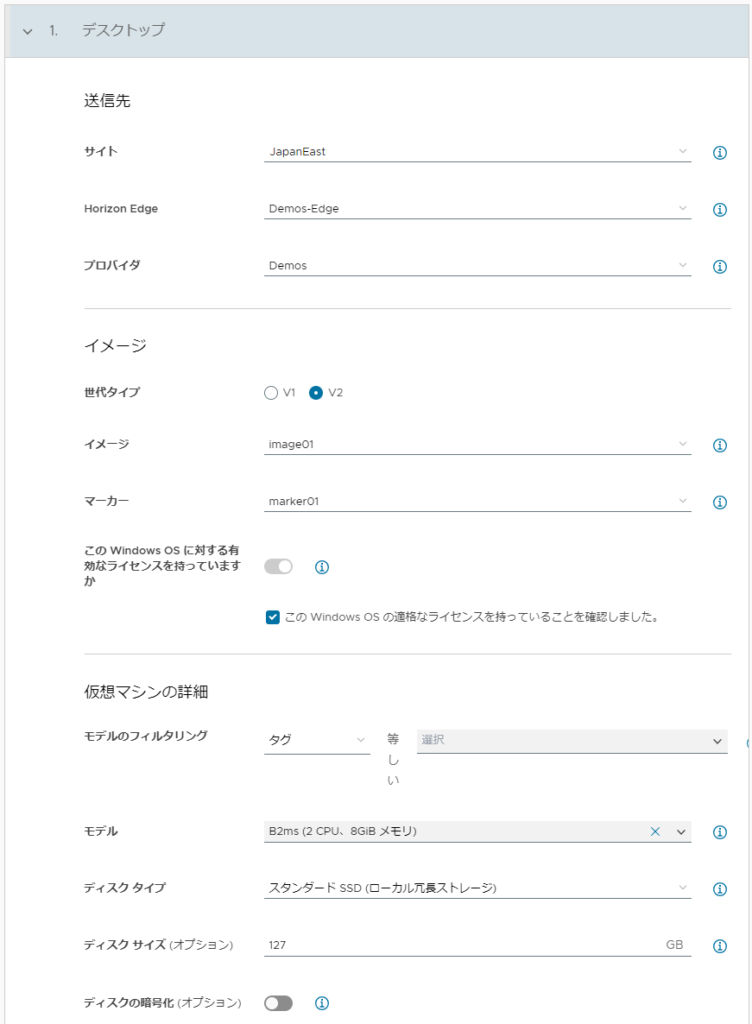 1. デスクトップ

送信先

サイト JapanEast

Horizon Edge Demos-Edge

プロバイダ Demos

イメージ

世代タイプ V1 V2

イメージ image01

マーカー marker01

この Windows OS に対する有効なライセンスを持っていますか

この Windows OS の適格なライセンスを持っていることを確認しました。

仮想マシンの詳細

モデルのフィルタリング タグ 等しい 選択

モデル B2ms (2 CPU、8GiB メモリ)

ディスク タイプ スタンダード SSD (ローカル冗長ストレージ)

ディスク サイズ (オプション) 127 GB

ディスクの暗号化 (オプション)